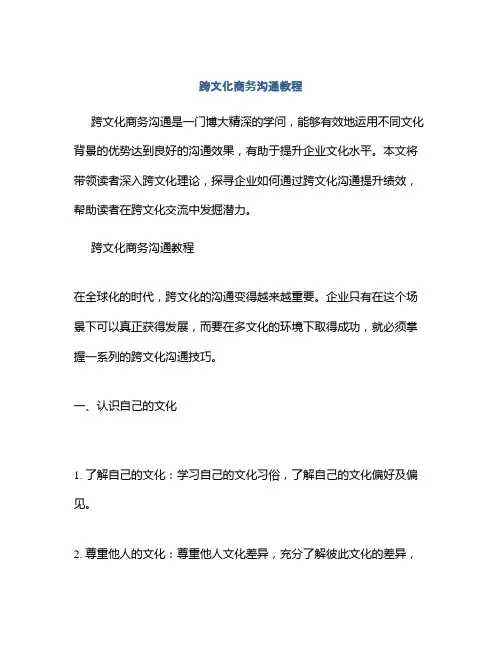 跨文化商务沟通教程

跨文化商务沟通是一门博大精深的学问，能够有效地运用不同文化背景的优势达到良好的沟通效果，有助于提升企业文化水平。本文将带领读者深入跨文化理论，探寻企业如何通过跨文化沟通提升绩效，帮助读者在跨文化交流中发掘潜力。

跨文化商务沟通教程

在全球化的时代，跨文化的沟通变得越来越重要。企业只有在这个场景下可以真正获得发展，而要在多文化的环境下取得成功，就必须掌握一系列的跨文化沟通技巧。

一、认识自己的文化

1. 了解自己的文化：学习自己的文化习俗，了解自己的文化偏好及偏见。

2. 尊重他人的文化：尊重他人文化差异，充分了解彼此文化的差异，